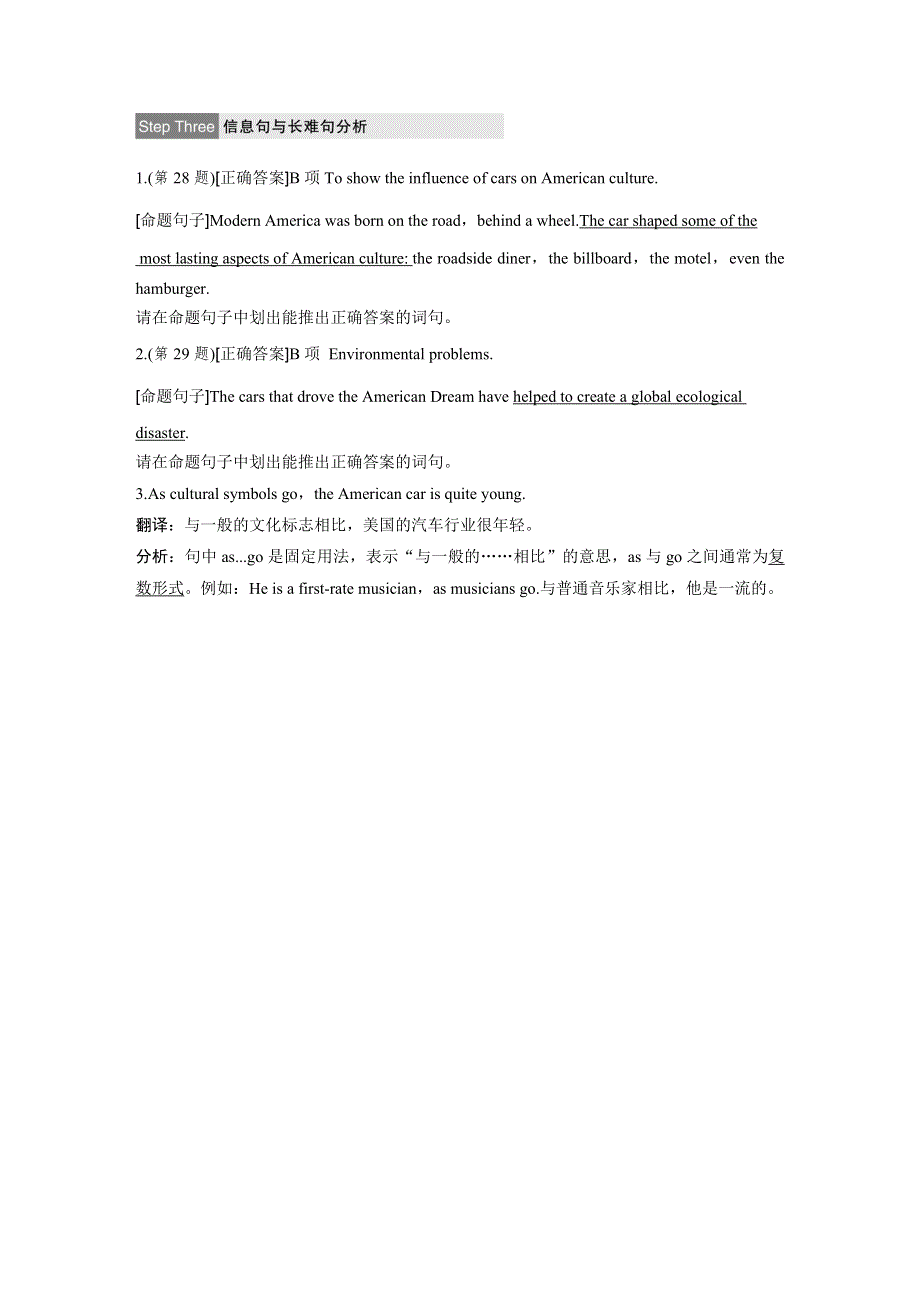 Step Three 信息句与长难句分析

1.(第 28 题)[正确答案]B 项 To show the influence of cars on American culture.

[命题句子]Modern America was born on the road，behind a wheel.The car shaped some of the most lasting aspects of American culture: the roadside diner，the billboard，the motel，even the hamburger.
请在命题句子中划出能推出正确答案的词句。

2.(第 29 题)[正确答案]B 项 Environmental problems.

[命题句子]The cars that drove the American Dream have helped to create a global ecological disaster.
请在命题句子中划出能推出正确答案的词句。

3.As cultural symbols go，the American car is quite young.
翻译：与一般的文化标志相比，美国的汽车行业很年轻。
分析：句中 as...go 是固定用法，表示“与一般的……相比”的意思，as 与 go 之间通常为复数形式。例如：He is a first-rate musician，as musicians go.与普通音乐家相比，他是一流的。